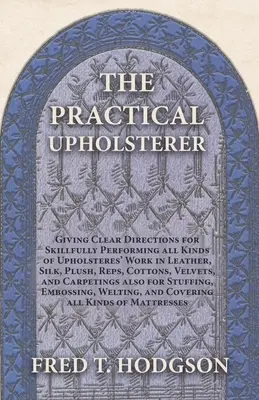 THE PRACTICAL UPHOLSTERER

Giving Clear Directions for Skillfully Performing all Kinds of Upholsteres' Work in Leather, Silk, Plush, Reps, Cottons, Velvets, and Carpetings also for Stuffing, Embossing, Welting, and Covering all Kinds of Mattresses

FRED T. HODGSON